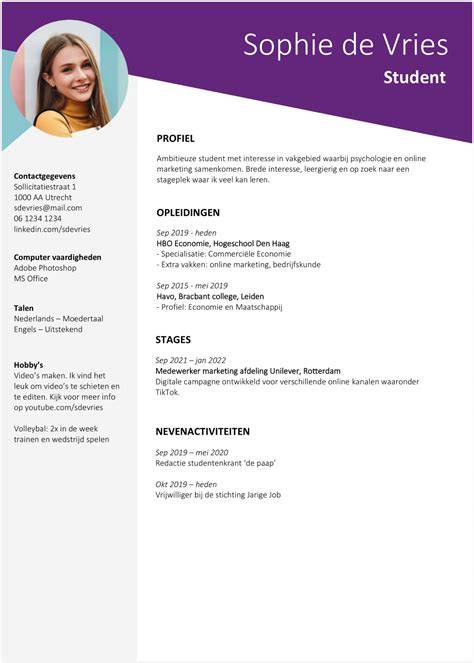 Sophie de Vries

Student

Contactgegevens
Sollicitatiestraat 1
1000 AA Utrecht
sdevries@mail.com
06 1234 1234
linkedin.com/sdevries

Computer vaardigheden
Adobe Photoshop
MS Office

Talen
Nederlands – Moedertaal
Engels – Uitstekend

Hobby's
Video's maken. Ik vind het leuk om video's te schieten en te editen. Kijk voor meer info op youtube.com/sdevries

Volleybal: 2x in de week trainen en wedstrijd spelen

PROFIEL

Ambitieuze student met interesse in vakgebied waarbij psychologie en online marketing samenkomen. Brede interesse, leergierig en op zoek naar een stageplek waar ik veel kan leren.

OPLEIDINGEN

Sep 2019 - heden
HBO Economie, Hogeschool Den Haag
- Specialisatie: Commerciële Economie
- Extra vakken: online marketing, bedrijfskunde

Sep 2015 - mei 2019
Havo, Bracbant college, Leiden
- Profiel: Economie en Maatschappij

STAGES

Sep 2021 – jan 2022
Medewerker marketing afdeling Unilever, Rotterdam
Digitale campagne ontwikkeld voor verschillende online kanalen waaronder TikTok.

NEVENACTIVITEITEN

Sep 2019 – mei 2020
Redactie studentenkrant 'de paap'

Okt 2019 – heden
Vrijwilliger bij de stichting Jarige Job